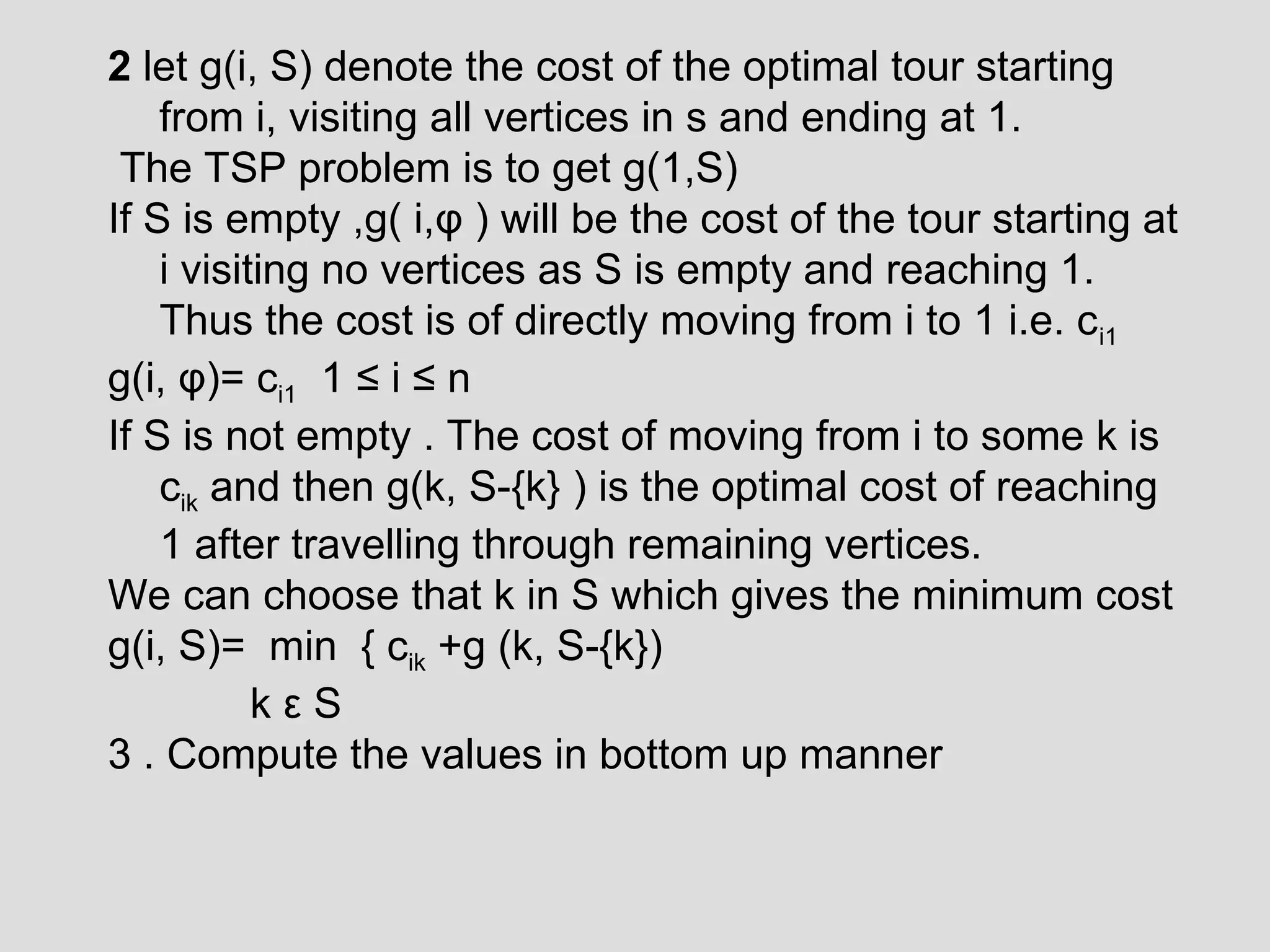 2 let g(i, S) denote the cost of the optimal tour starting from i, visiting all vertices in s and ending at 1.

The TSP problem is to get g(1,S)

If S is empty ,g( i,φ ) will be the cost of the tour starting at i visiting no vertices as S is empty and reaching 1. Thus the cost is of directly moving from i to 1 i.e. $c_{i1}$

g(i, φ)= $c_{i1}$ 1 ≤ i ≤ n

If S is not empty . The cost of moving from i to some k is $c_{ik}$ and then g(k, S-{k} ) is the optimal cost of reaching 1 after travelling through remaining vertices.

We can choose that k in S which gives the minimum cost

g(i, S)= min { $c_{ik}$ +g (k, S-{k})
k ε S

3 . Compute the values in bottom up manner